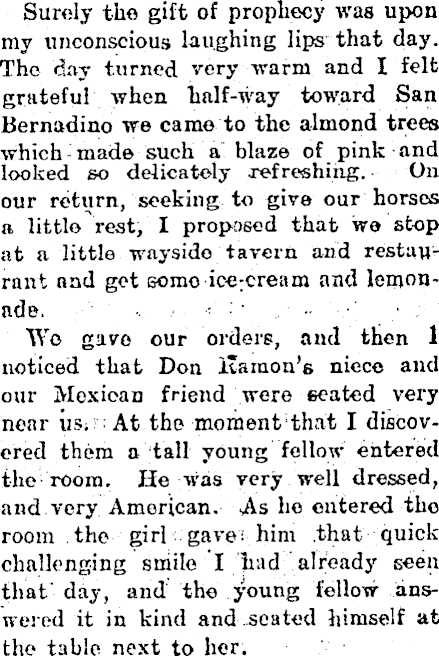 Surely the gift of prophecy was upon my unconscious laughing lips that day. The day turned very warm and I felt grateful when half-way toward San Bernadino we came to the almond trees which made such a blaze of pink and looked so delicately refreshing. On our return, seeking to give our horses a little rest, I proposed that we stop at a little wayside tavern and restaurant and get some ice-cream and lemonade.

We gave our orders, and then I noticed that Don Ramon's niece and our Mexican friend were seated very near us. At the moment that I discovered them a tall young fellow entered the room. He was very well dressed, and very American. As he entered the room the girl gave him that quick challenging smile I had already seen that day, and the young fellow answered it in kind and seated himself at the table next to her.